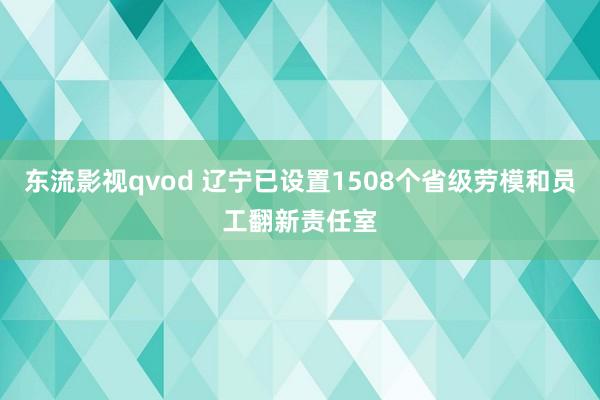 东流影视qvod 辽宁已设置1508个省级劳模和员工翻新责任室